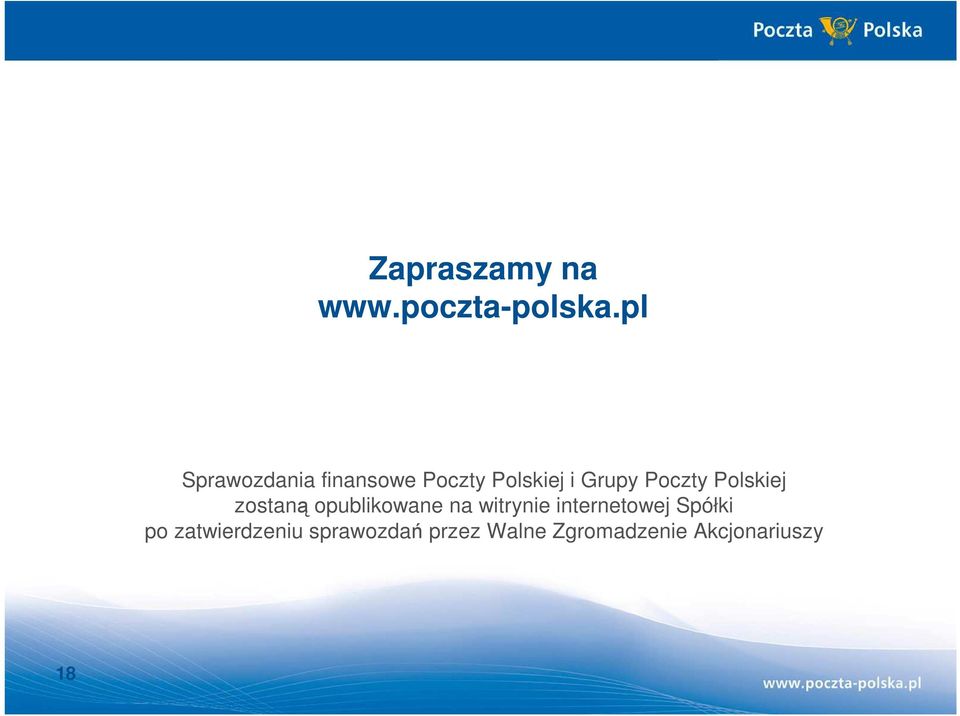 Poczta Polska

Zapraszamy na
www.poczta-polska.pl

Sprawozdania finansowe Poczty Polskiej i Grupy Poczty Polskiej zostaną opublikowane na witrynie internetowej Spółki po zatwierdzeniu sprawozdań przez Walne Zgromadzenie Akcjonariuszy

18

www.poczta-polska.pl